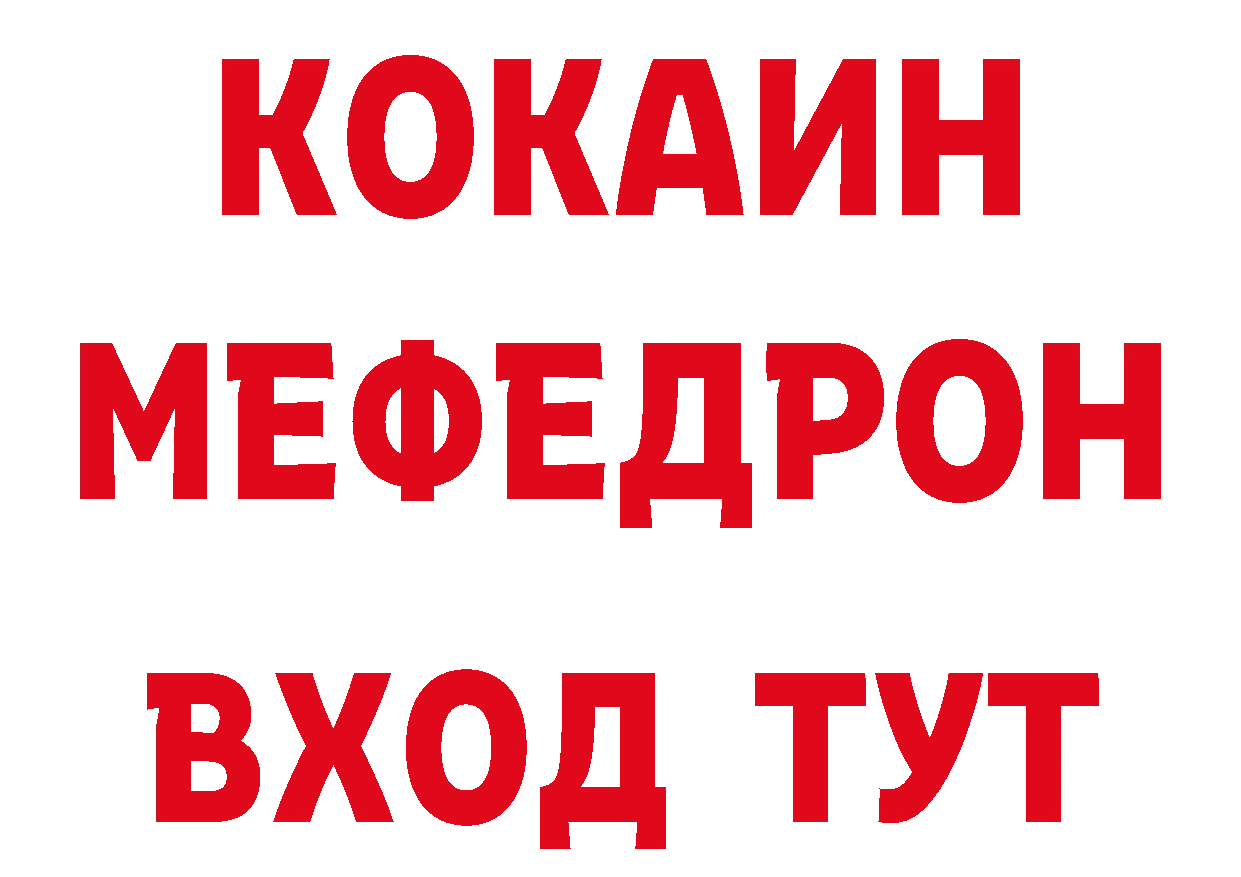 КОКАИН
МЕФЕДРОН
ВХОД ТУТ